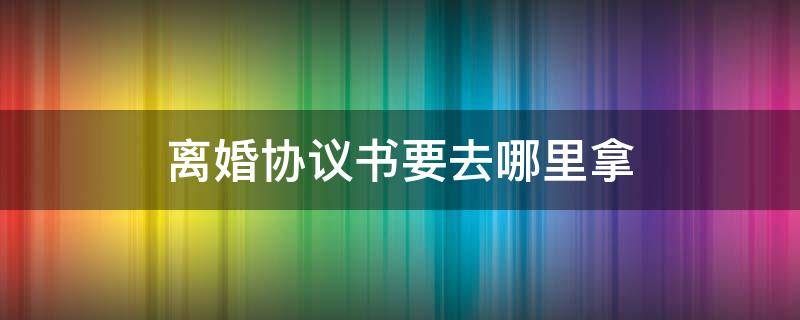 离婚协议书要去哪里拿